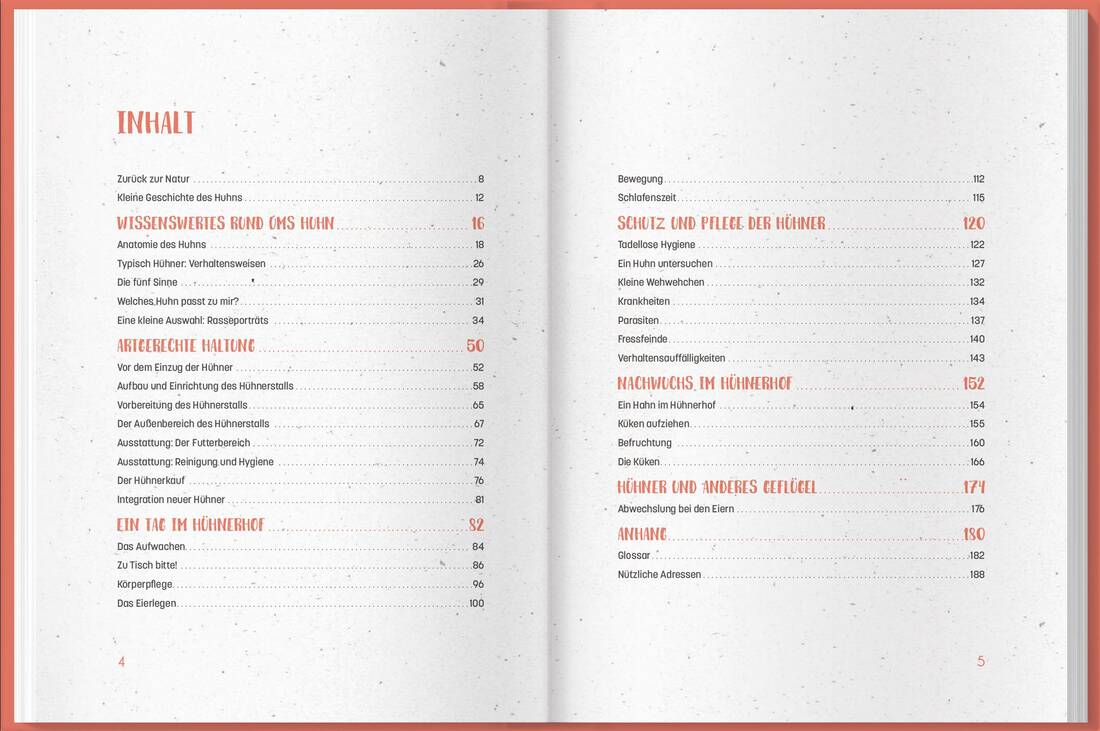 INHALT

Zurück zur Natur 8
Kleine Geschichte des Huhns 12

WISSENSWERTES RUND UMS HUHN 16
Anatomie des Huhns 18
Typisch Hühner: Verhaltensweisen 26
Die fünf Sinne 29
Welches Huhn passt zu mir? 31
Eine kleine Auswahl: Rasseporträts 34

ARTGERECHTE HALTUNG 50
Vor dem Einzug der Hühner 52
Aufbau und Einrichtung des Hühnerstalls 58
Vorbereitung des Hühnerstalls 65
Der Außenbereich des Hühnerstalls 67
Ausstattung: Der Futterbereich 72
Ausstattung: Reinigung und Hygiene 74
Der Hühnerkauf 76
Integration neuer Hühner 81

EIN TAG IM HÜHNERHOF 82
Das Aufwachen 84
Zu Tisch bitte! 86
Körperpflege 96
Das Eierlegen 100

4

Bewegung 112
Schlafenszeit 115

SCHUTZ UND PFLEGE DER HÜHNER 120
Tadellose Hygiene 122
Ein Huhn untersuchen 127
Kleine Wehwehchen 132
Krankheiten 134
Parasiten 137
Fressfeinde 140
Verhaltensauffälligkeiten 143

NACHWUCHS IM HÜHNERHOF 152
Ein Hahn im Hühnerhof 154
Küken aufziehen 155
Befruchtung 160
Die Küken 166

HÜHNER UND ANDERES GEFLÜGEL 174
Abwechslung bei den Eiern 176

ANHANG 180
Glossar 182
Nützliche Adressen 188

5